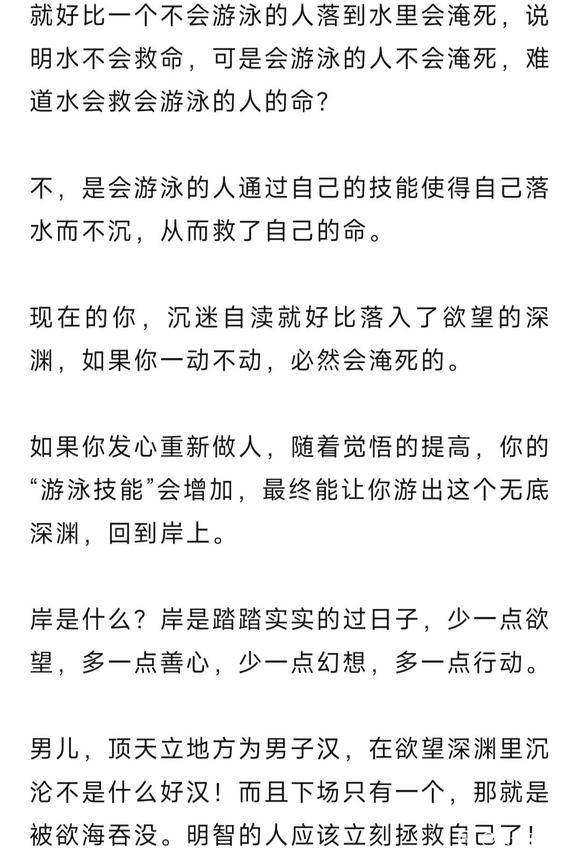 就好比一个不会游泳的人落到水里会淹死，说明水不会救命，可是会游泳的人不会淹死，难道水会救会游泳的人的命？

不，是会游泳的人通过自己的技能使得自己落水而不沉，从而救了自己的命。

现在的你，沉迷自渎就好比落入了欲望的深渊，如果你一动不动，必然会淹死的。

如果你发心重新做人，随着觉悟的提高，你的“游泳技能”会增加，最终能让你游出这个无底深渊，回到岸上。

岸是什么？岸是踏踏实实的过日子，少一点欲望，多一点善心，少一点幻想，多一点行动。

男儿，顶天立地方为男子汉，在欲望深渊里沉沦不是什么好汉！而且下场只有一个，那就是被欲海吞没。明智的人应该立刻拯救自己了！